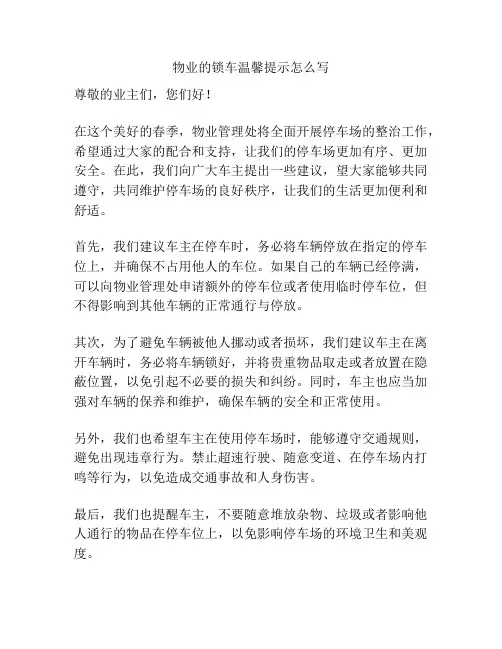 物业的锁车温馨提示怎么写

尊敬的业主们，您们好！

在这个美好的春季，物业管理处将全面开展停车场的整治工作，希望通过大家的配合和支持，让我们的停车场更加有序、更加安全。在此，我们向广大车主提出一些建议，望大家能够共同遵守，共同维护停车场的良好秩序，让我们的生活更加便利和舒适。

首先，我们建议车主在停车时，务必将车辆停放在指定的停车位上，并确保不占用他人的车位。如果自己的车辆已经停满，可以向物业管理处申请额外的停车位或者使用临时停车位，但不得影响到其他车辆的正常通行与停放。

其次，为了避免车辆被他人挪动或者损坏，我们建议车主在离开车辆时，务必将车辆锁好，并将贵重物品取走或者放置在隐蔽位置，以免引起不必要的损失和纠纷。同时，车主也应当加强对车辆的保养和维护，确保车辆的安全和正常使用。

另外，我们也希望车主在使用停车场时，能够遵守交通规则，避免出现违章行为。禁止超速行驶、随意变道、在停车场内打鸣等行为，以免造成交通事故和人身伤害。

最后，我们也提醒车主，不要随意堆放杂物、垃圾或者影响他人通行的物品在停车位上，以免影响停车场的环境卫生和美观度。